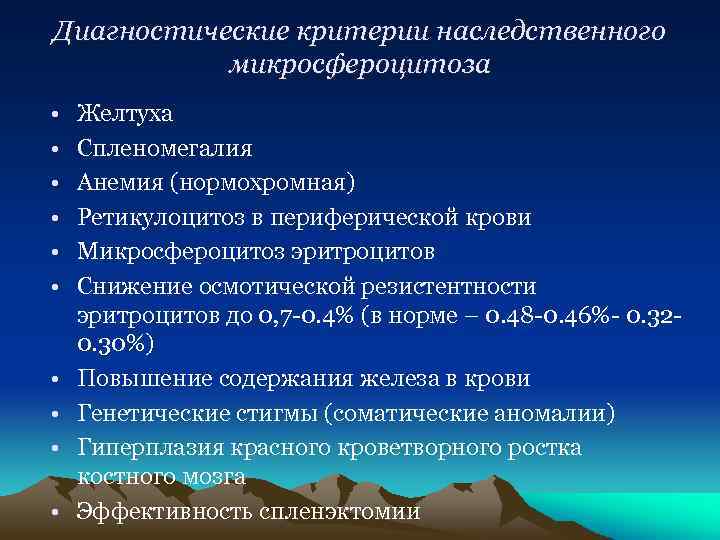 Диагностические критерии наследственного микросфероцитоза

• Желтуха
• Спленомегалия
• Анемия (нормохромная)
• Ретикулоцитоз в периферической крови
• Микросфероцитоз эритроцитов
• Снижение осмотической резистентности эритроцитов до 0,7-0.4% (в норме – 0.48-0.46%- 0.32-0.30%)
• Повышение содержания железа в крови
• Генетические стигмы (соматические аномалии)
• Гиперплазия красного кроветворного ростка костного мозга
• Эффективность спленэктомии